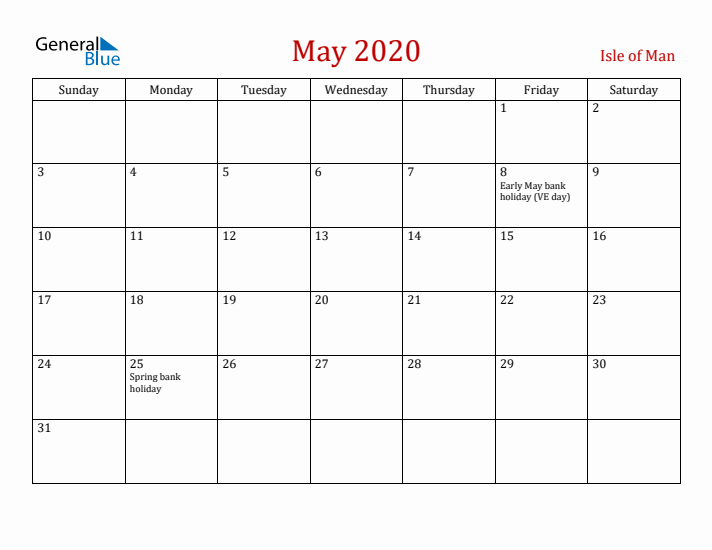 General Blue

May 2020

Isle of Man

| Sunday | Monday | Tuesday | Wednesday | Thursday | Friday | Saturday |
|---|---|---|---|---|---|---|
| | | | | | 1 | 2 |
| 3 | 4 | 5 | 6 | 7 | 8 Early May bank holiday (VE day) | 9 |
| 10 | 11 | 12 | 13 | 14 | 15 | 16 |
| 17 | 18 | 19 | 20 | 21 | 22 | 23 |
| 24 | 25 Spring bank holiday | 26 | 27 | 28 | 29 | 30 |
| 31 | | | | | | |